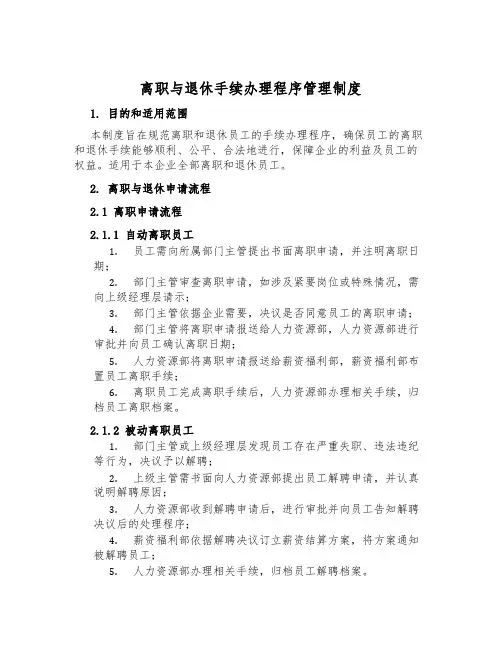 离职与退休手续办理程序管理制度

1. 目的和适用范围

本制度旨在规范离职和退休员工的手续办理程序，确保员工的离职和退休手续能够顺利、公平、合法地进行，保障企业的利益及员工的权益。适用于本企业全部离职和退休员工。

2. 离职与退休申请流程

2.1 离职申请流程

2.1.1 自动离职员工

1. 员工需向所属部门主管提出书面离职申请，并注明离职日期；

2. 部门主管审查离职申请，如涉及紧要岗位或特殊情况，需向上级经理层请示；

3. 部门主管依据企业需要，决议是否同意员工的离职申请；

4. 部门主管将离职申请报送给人力资源部，人力资源部进行审批并向员工确认离职日期；

5. 人力资源部将离职申请报送给薪资福利部，薪资福利部布置员工离职手续；

6. 离职员工完成离职手续后，人力资源部办理相关手续，归档员工离职档案。

2.1.2 被动离职员工

1. 部门主管或上级经理层发现员工存在严重失职、违法违纪等行为，决议予以解聘；

2. 上级主管需书面向人力资源部提出员工解聘申请，并认真说明解聘原因；

3. 人力资源部收到解聘申请后，进行审批并向员工告知解聘决议后的处理程序；

4. 薪资福利部依据解聘决议订立薪资结算方案，将方案通知被解聘员工；

5. 人力资源部办理相关手续，归档员工解聘档案。